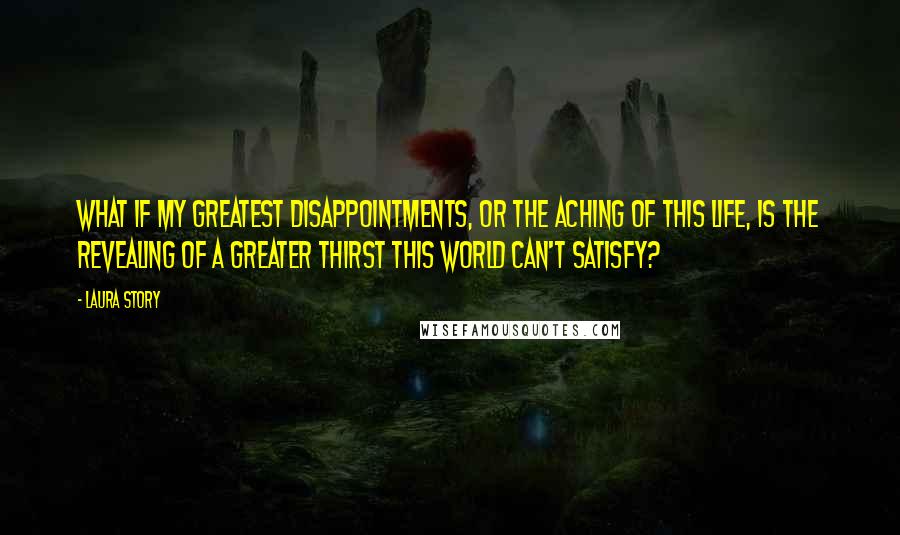 WHAT IF MY GREATEST DISAPPOINTMENTS, OR THE ACHING OF THIS LIFE, IS THE REVEALING OF A GREATER THIRST THIS WORLD CAN'T SATISFY?

- LAURA STORY

WISEFAMOUSQUOTES.COM